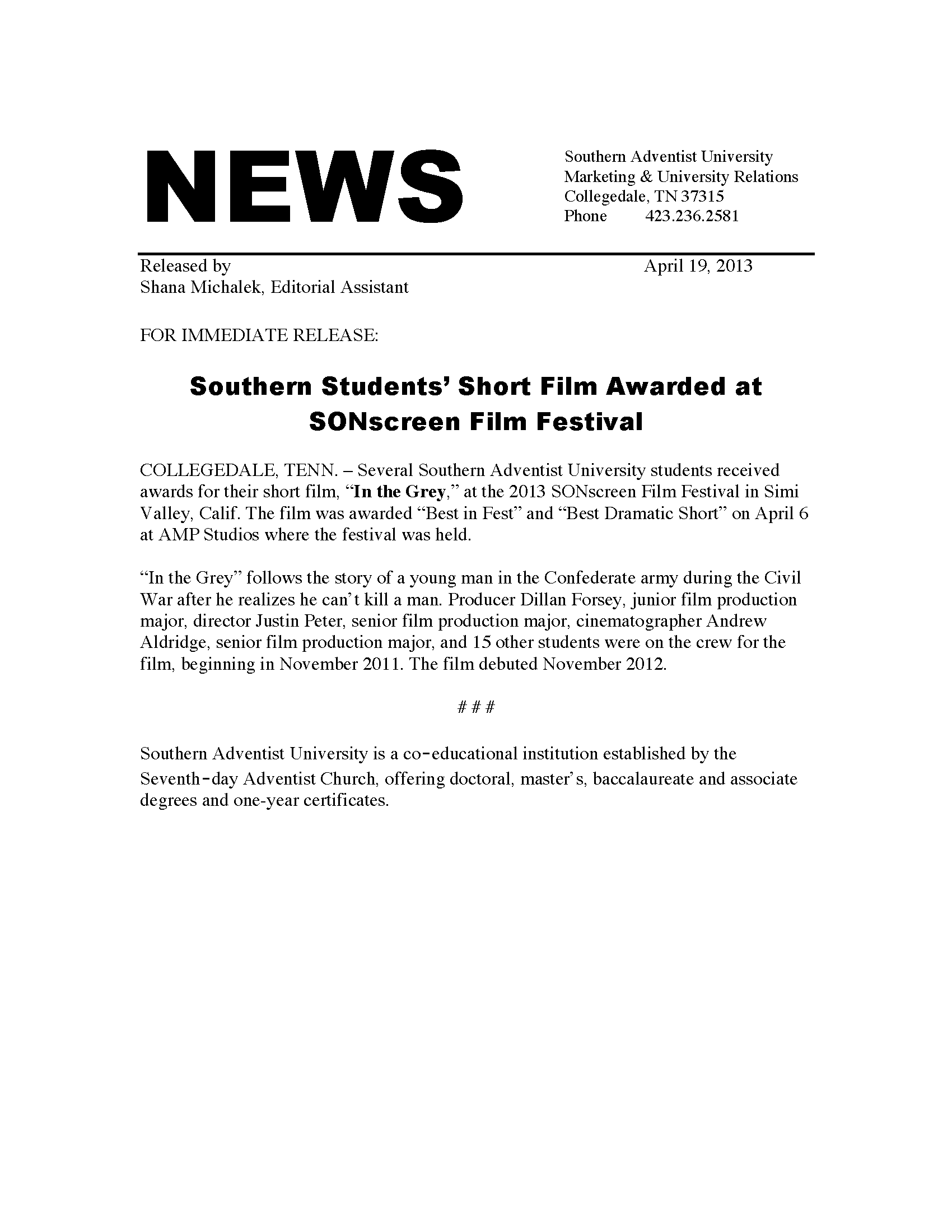 NEWS

Southern Adventist University
Marketing & University Relations
Collegedale, TN 37315
Phone 423.236.2581

Released by
Shana Michalek, Editorial Assistant

April 19, 2013

FOR IMMEDIATE RELEASE:

Southern Students' Short Film Awarded at SONscreen Film Festival

COLLEGEDALE, TENN. – Several Southern Adventist University students received awards for their short film, "In the Grey," at the 2013 SONscreen Film Festival in Simi Valley, Calif. The film was awarded "Best in Fest" and "Best Dramatic Short" on April 6 at AMP Studios where the festival was held.

"In the Grey" follows the story of a young man in the Confederate army during the Civil War after he realizes he can't kill a man. Producer Dillan Forsey, junior film production major, director Justin Peter, senior film production major, cinematographer Andrew Aldridge, senior film production major, and 15 other students were on the crew for the film, beginning in November 2011. The film debuted November 2012.

# # #

Southern Adventist University is a co-educational institution established by the Seventh-day Adventist Church, offering doctoral, master's, baccalaureate and associate degrees and one-year certificates.